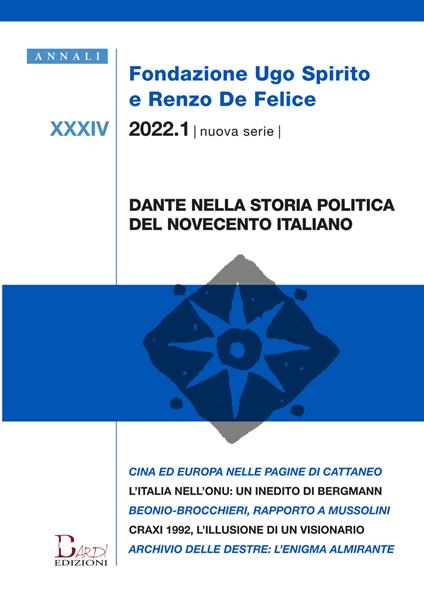 ANNALI

Fondazione Ugo Spirito e Renzo De Felice

XXXIV

2022.1 | nuova serie |

DANTE NELLA STORIA POLITICA DEL NOVECENTO ITALIANO

CINA ED EUROPA NELLE PAGINE DI CATTANEO

L'ITALIA NELL'ONU: UN INEDITO DI BERGMANN

BEONIO-BROCCHIERI, RAPPORTO A MUSSOLINI

CRAXI 1992, L'ILLUSIONE DI UN VISIONARIO

ARCHIVIO DELLE DESTRE: L'ENIGMA ALMIRANTE

BARDI EDIZIONI